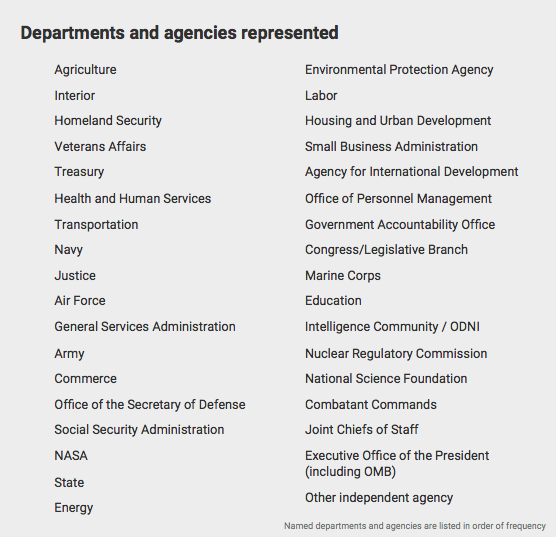 Departments and agencies represented

Agriculture
Interior
Homeland Security
Veterans Affairs
Treasury
Health and Human Services
Transportation
Navy
Justice
Air Force
General Services Administration
Army
Commerce
Office of the Secretary of Defense
Social Security Administration
NASA
State
Energy

Environmental Protection Agency
Labor
Housing and Urban Development
Small Business Administration
Agency for International Development
Office of Personnel Management
Government Accountability Office
Congress/Legislative Branch
Marine Corps
Education
Intelligence Community / ODNI
Nuclear Regulatory Commission
National Science Foundation
Combatant Commands
Joint Chiefs of Staff
Executive Office of the President (including OMB)
Other independent agency

Named departments and agencies are listed in order of frequency